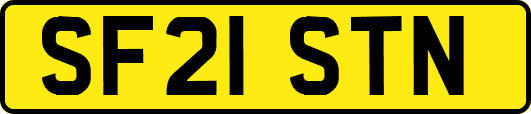 SF21 STN